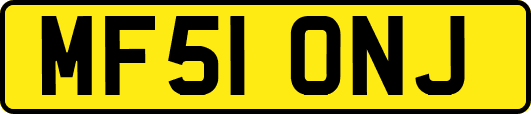 MF51 ONJ